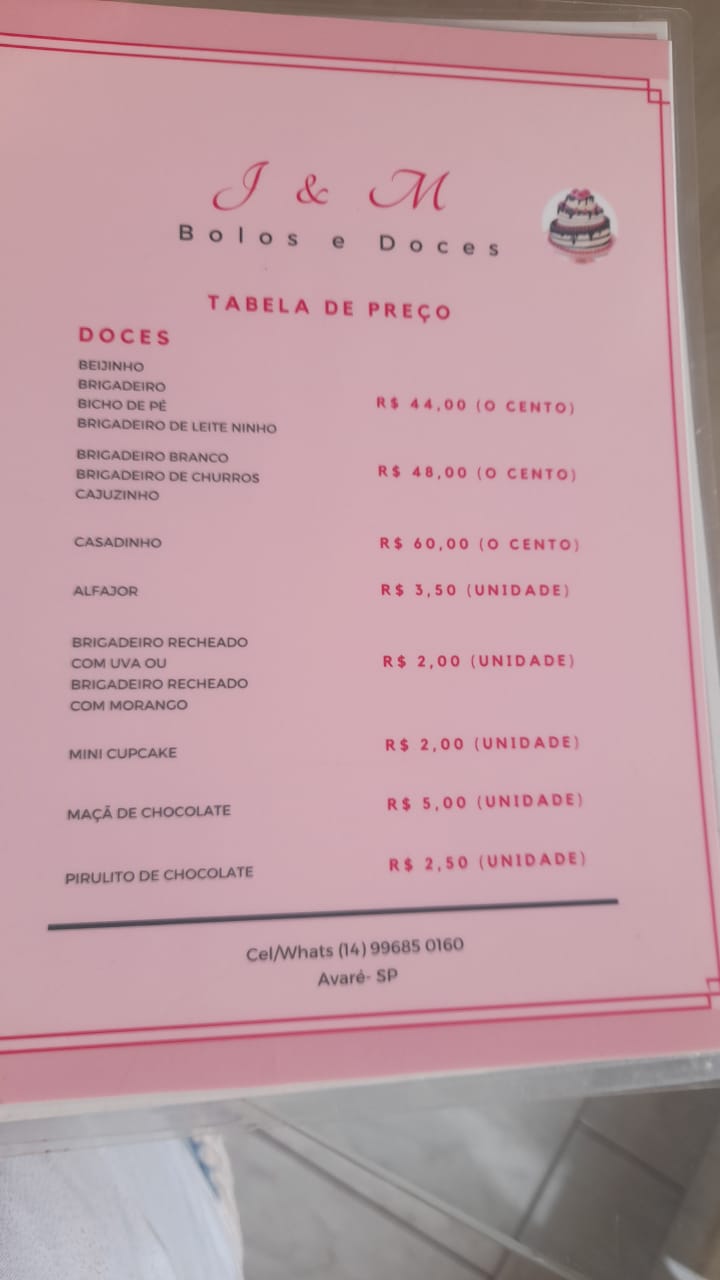 J & M
Bolos e Doces

TABELA DE PREÇO

DOCES

BEIJINHO
BRIGADEIRO
BICHO DE PÉ
BRIGADEIRO DE LEITE NINHO
R$ 44,00 (O CENTO)

BRIGADEIRO BRANCO
BRIGADEIRO DE CHURROS
CAJUZINHO
R$ 48,00 (O CENTO)

CASADINHO
R$ 60,00 (O CENTO)

ALFAJOR
R$ 3,50 (UNIDADE)

BRIGADEIRO RECHEADO
COM UVA OU
BRIGADEIRO RECHEADO
COM MORANGO
R$ 2,00 (UNIDADE)

MINI CUPCAKE
R$ 2,00 (UNIDADE)

MAÇÃ DE CHOCOLATE
R$ 5,00 (UNIDADE)

PIRULITO DE CHOCOLATE
R$ 2,50 (UNIDADE)

Cel/Whats (14) 99685 0160
Avaré- SP